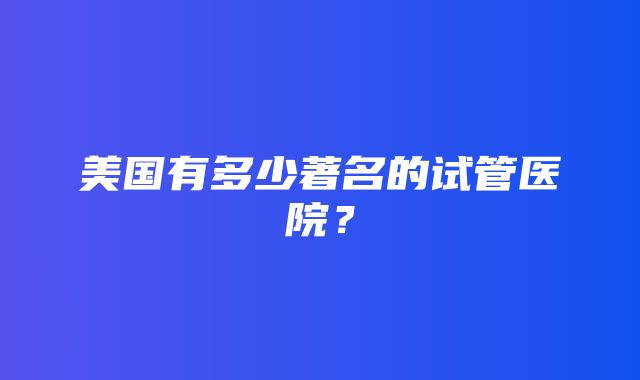 美国有多少著名的试管医院？